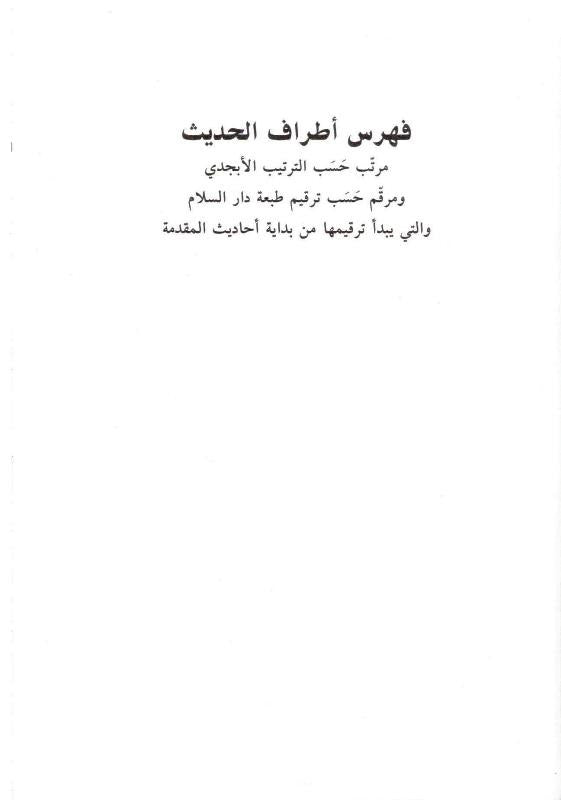 فهرس أطراف الحديث

مرتّب حَسَب الترتيب الأبجدي

ومرقّم حَسَب ترقيم طبعة دار السلام

والتي يبدأ ترقيمها من بداية أحاديث المقدمة